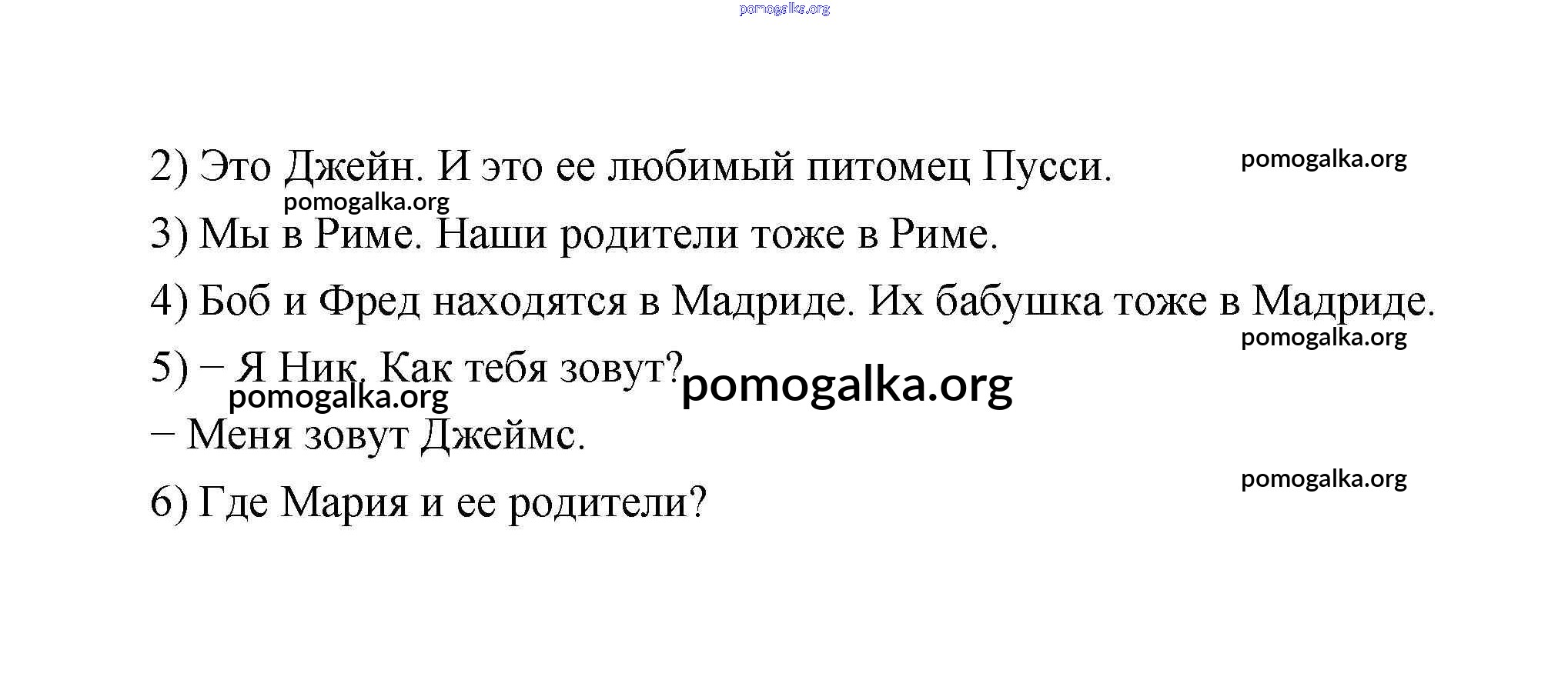 2) Это Джейн. И это ее любимый питомец Пусси.

3) Мы в Риме. Наши родители тоже в Риме.

4) Боб и Фред находятся в Мадриде. Их бабушка тоже в Мадриде.

5) – Я Ник. Как тебя зовут?

– Меня зовут Джеймс.

6) Где Мария и ее родители?

pomogalka.org